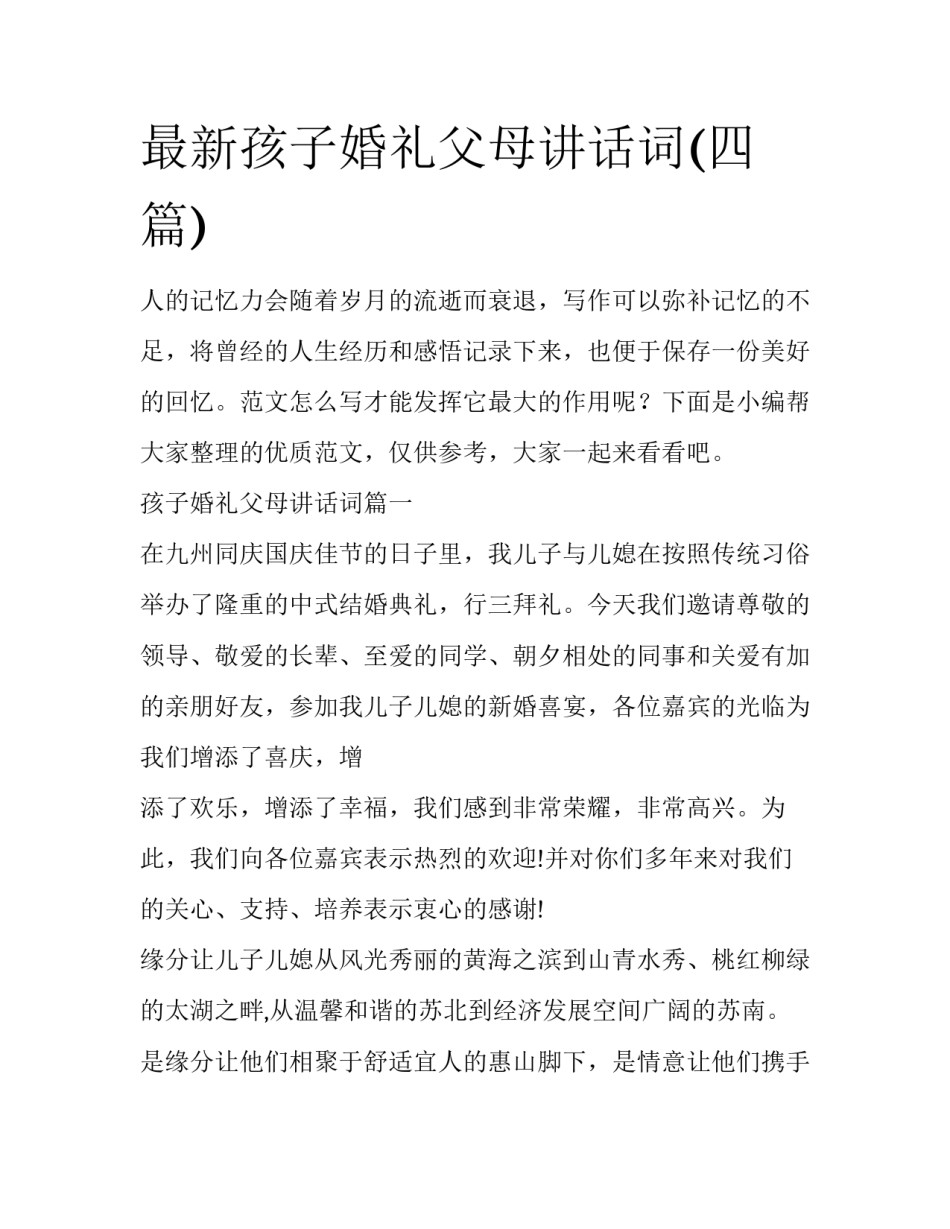 最新孩子婚礼父母讲话词(四篇)

人的记忆力会随着岁月的流逝而衰退，写作可以弥补记忆的不足，将曾经的人生经历和感悟记录下来，也便于保存一份美好的回忆。范文怎么写才能发挥它最大的作用呢？下面是小编帮大家整理的优质范文，仅供参考，大家一起来看看吧。

孩子婚礼父母讲话词篇一

在九州同庆国庆佳节的日子里，我儿子与儿媳在按照传统习俗举办了隆重的中式结婚典礼，行三拜礼。今天我们邀请尊敬的领导、敬爱的长辈、至爱的同学、朝夕相处的同事和关爱有加的亲朋好友，参加我儿子儿媳的新婚喜宴，各位嘉宾的光临为我们增添了喜庆，增

添了欢乐，增添了幸福，我们感到非常荣耀，非常高兴。为此，我们向各位嘉宾表示热烈的欢迎!并对你们多年来对我们的关心、支持、培养表示衷心的感谢!

缘分让儿子儿媳从风光秀丽的黄海之滨到山青水秀、桃红柳绿的太湖之畔,从温馨和谐的苏北到经济发展空间广阔的苏南。是缘分让他们相聚于舒适宜人的惠山脚下，是情意让他们携手